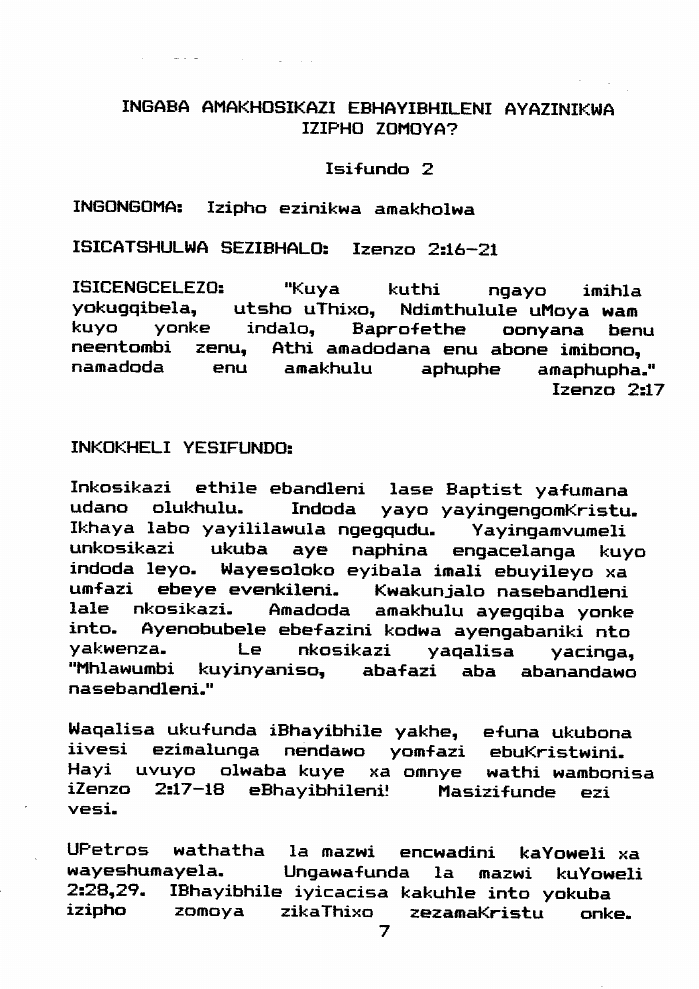 INGABA AMAKHOSIKAZI EBHAYIBHILENI AYAZINIKWA IZIPHO ZOMOYA?

Isifundo 2

INGONGOMA: Izipho ezinikwa amakholwa

ISICATSHULWA SEZIBHALO: Izenzo 2:16-21

ISICENGCELEZO: "Kuya kuthi ngayo imihla yokugqibela, utsho uThixo, Ndimthulule uMoya wam kuyo yonke indalo, Baprofethe oonyana benu neentombi zenu, Athi amadodana enu abone imibono, namadoda enu amakhulu aphuphe amaphupha."
Izenzo 2:17

INKOKHELI YESIFUNDO:

Inkosikazi ethile ebandleni lase Baptist yafumana udano olukhulu. Indoda yayo yayingengomKristu. Ikhaya labo yayililawula ngegqudu. Yayingamvumeli unkosikazi ukuba aye naphina engacelanga kuyo indoda leyo. Wayesoloko eyibala imali ebuyileyo xa umfazi ebeye evenkileni. Kwakunjalo nasebandleni lale nkosikazi. Amadoda amakhulu ayegqiba yonke into. Ayenobubele ebefazini kodwa ayengabaniki nto yakwenza. Le nkosikazi yaqalisa yacinga, "Mhlawumbi kuyinyaniso, abafazi aba abanandawo nasebandleni."

Waqalisa ukufunda iBhayibhile yakhe, efuna ukubona iivesi ezimalunga nendawo yomfazi ebuKristwini. Hayi uvuyo olwaba kuye xa omnye wathi wambonisa iZenzo 2:17-18 eBhayibhileni! Masizifunde ezi vesi.

UPetros wathatha la mazwi encwadini kaYoweli xa wayeshumayela. Ungawafunda la mazwi kuYoweli 2:28,29. IBhayibhile iyicacisa kakuhle into yokuba izipho zomoya zikaThixo zezamaKristu onke.

7